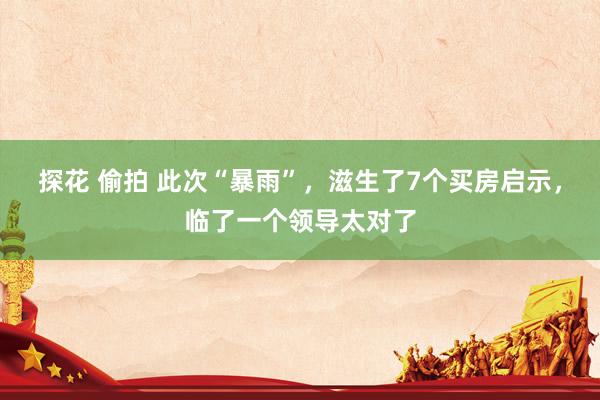 探花 偷拍 此次“暴雨”，滋生了7个买房启示，临了一个领导太对了